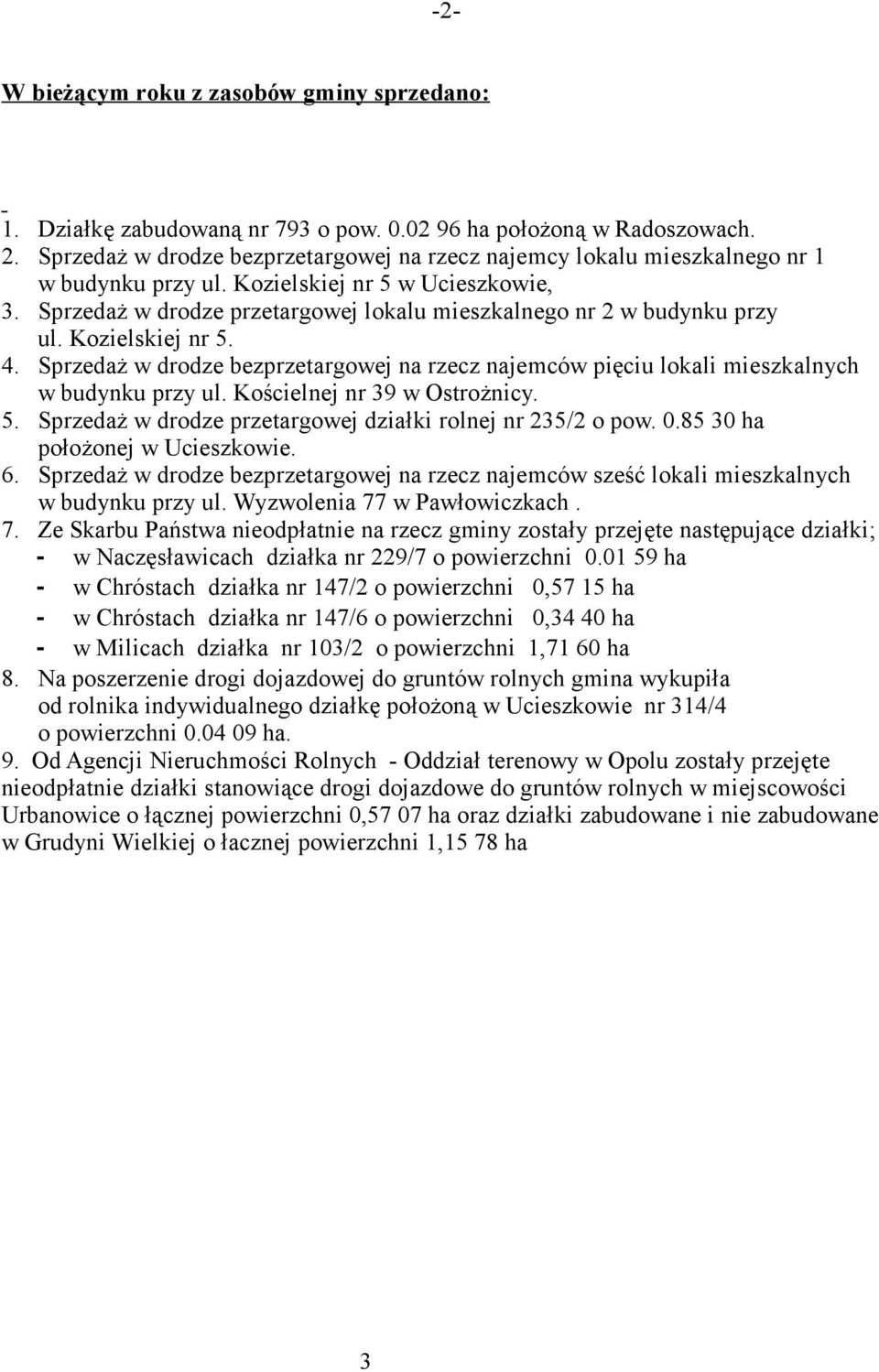 -2-

W bieżącym roku z zasobów gminy sprzedano:

-
1. Działkę zabudowaną nr 793 o pow. 0.02 96 ha położoną w Radoszowach.
2. Sprzedaż w drodze bezprzetargowej na rzecz najemcy lokalu mieszkalnego nr 1 w budynku przy ul. Kozielskiej nr 5 w Ucieszkowie,
3. Sprzedaż w drodze przetargowej lokalu mieszkalnego nr 2 w budynku przy ul. Kozielskiej nr 5.
4. Sprzedaż w drodze bezprzetargowej na rzecz najemców pięciu lokali mieszkalnych w budynku przy ul. Kościelnej nr 39 w Ostrożnicy.
5. Sprzedaż w drodze przetargowej działki rolnej nr 235/2 o pow. 0.85 30 ha położonej w Ucieszkowie.
6. Sprzedaż w drodze bezprzetargowej na rzecz najemców sześć lokali mieszkalnych w budynku przy ul. Wyzwolenia 77 w Pawłowiczkach .
7. Ze Skarbu Państwa nieodpłatnie na rzecz gminy zostały przejęte następujące działki;
- w Naczęsławicach działka nr 229/7 o powierzchni 0.01 59 ha
- w Chróstach działka nr 147/2 o powierzchni 0,57 15 ha
- w Chróstach działka nr 147/6 o powierzchni 0,34 40 ha
- w Milicach działka nr 103/2 o powierzchni 1,71 60 ha
8. Na poszerzenie drogi dojazdowej do gruntów rolnych gmina wykupiła od rolnika indywidualnego działkę położoną w Ucieszkowie nr 314/4 o powierzchni 0.04 09 ha.
9. Od Agencji Nieruchmości Rolnych - Oddział terenowy w Opolu zostały przejęte nieodpłatnie działki stanowiące drogi dojazdowe do gruntów rolnych w miejscowości Urbanowice o łącznej powierzchni 0,57 07 ha oraz działki zabudowane i nie zabudowane w Grudyni Wielkiej o łacznej powierzchni 1,15 78 ha

3